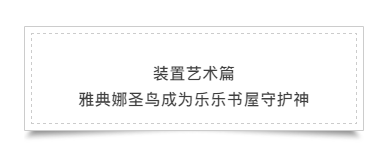 装置艺术篇
雅典娜圣鸟成为乐乐书屋守护神